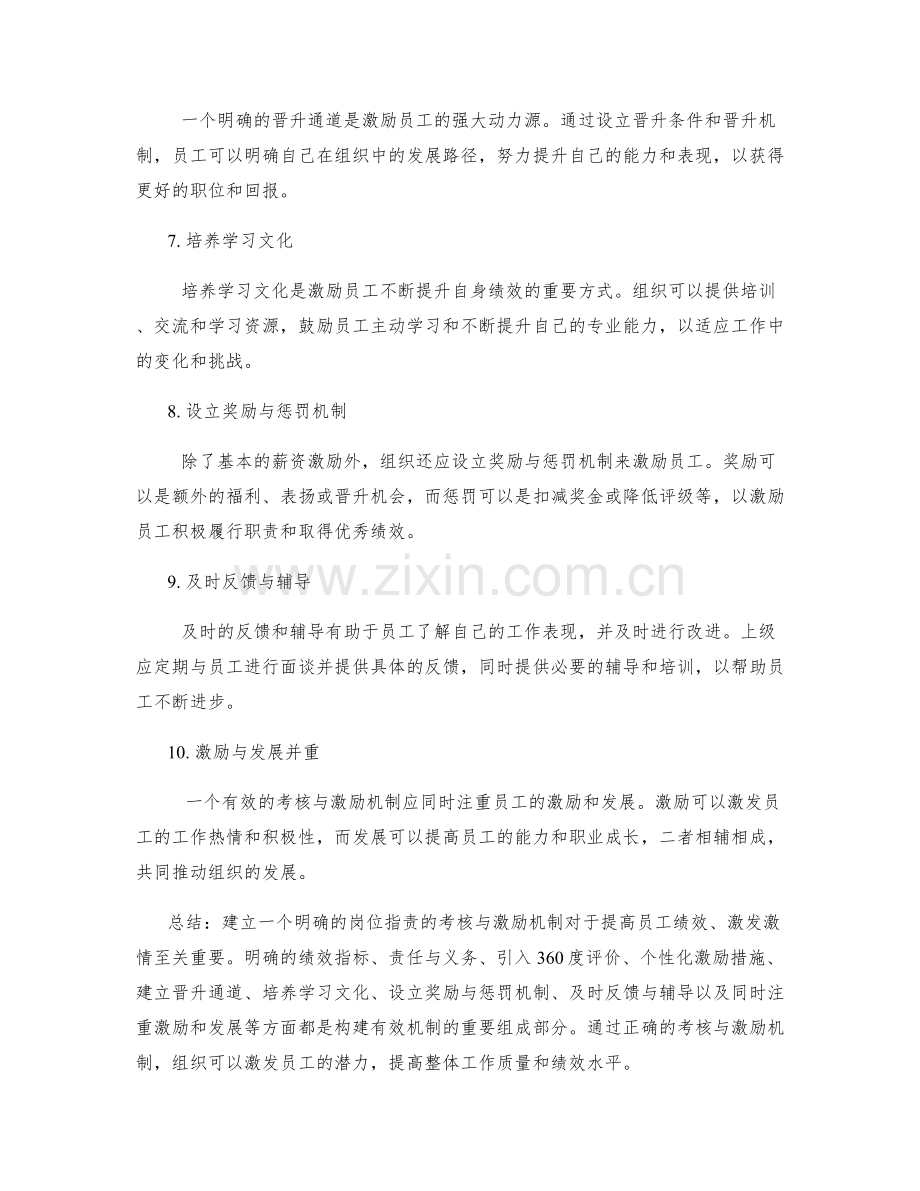 一个明确的晋升通道是激励员工的强大动力源。通过设立晋升条件和晋升机制，员工可以明确自己在组织中的发展路径，努力提升自己的能力和表现，以获得更好的职位和回报。

7.培养学习文化

培养学习文化是激励员工不断提升自身绩效的重要方式。组织可以提供培训、交流和学习资源，鼓励员工主动学习和不断提升自己的专业能力，以适应工作中的变化和挑战。

8.设立奖励与惩罚机制

除了基本的薪资激励外，组织还应设立奖励与惩罚机制来激励员工。奖励可以是额外的福利、表扬或晋升机会，而惩罚可以是扣减奖金或降低评级等，以激励员工积极履行职责和取得优秀绩效。

9.及时反馈与辅导

及时的反馈和辅导有助于员工了解自己的工作表现，并及时进行改进。上级应定期与员工进行面谈并提供具体的反馈，同时提供必要的辅导和培训，以帮助员工不断进步。

10.激励与发展并重

一个有效的考核与激励机制应同时注重员工的激励和发展。激励可以激发员工的工作热情和积极性，而发展可以提高员工的能力和职业成长，二者相辅相成，共同推动组织的发展。

总结：建立一个明确的岗位指责的考核与激励机制对于提高员工绩效、激发激情至关重要。明确的绩效指标、责任与义务、引入360度评价、个性化激励措施、建立晋升通道、培养学习文化、设立奖励与惩罚机制、及时反馈与辅导以及同时注重激励和发展等方面都是构建有效机制的重要组成部分。通过正确的考核与激励机制，组织可以激发员工的潜力，提高整体工作质量和绩效水平。

www.zixin.com.cn